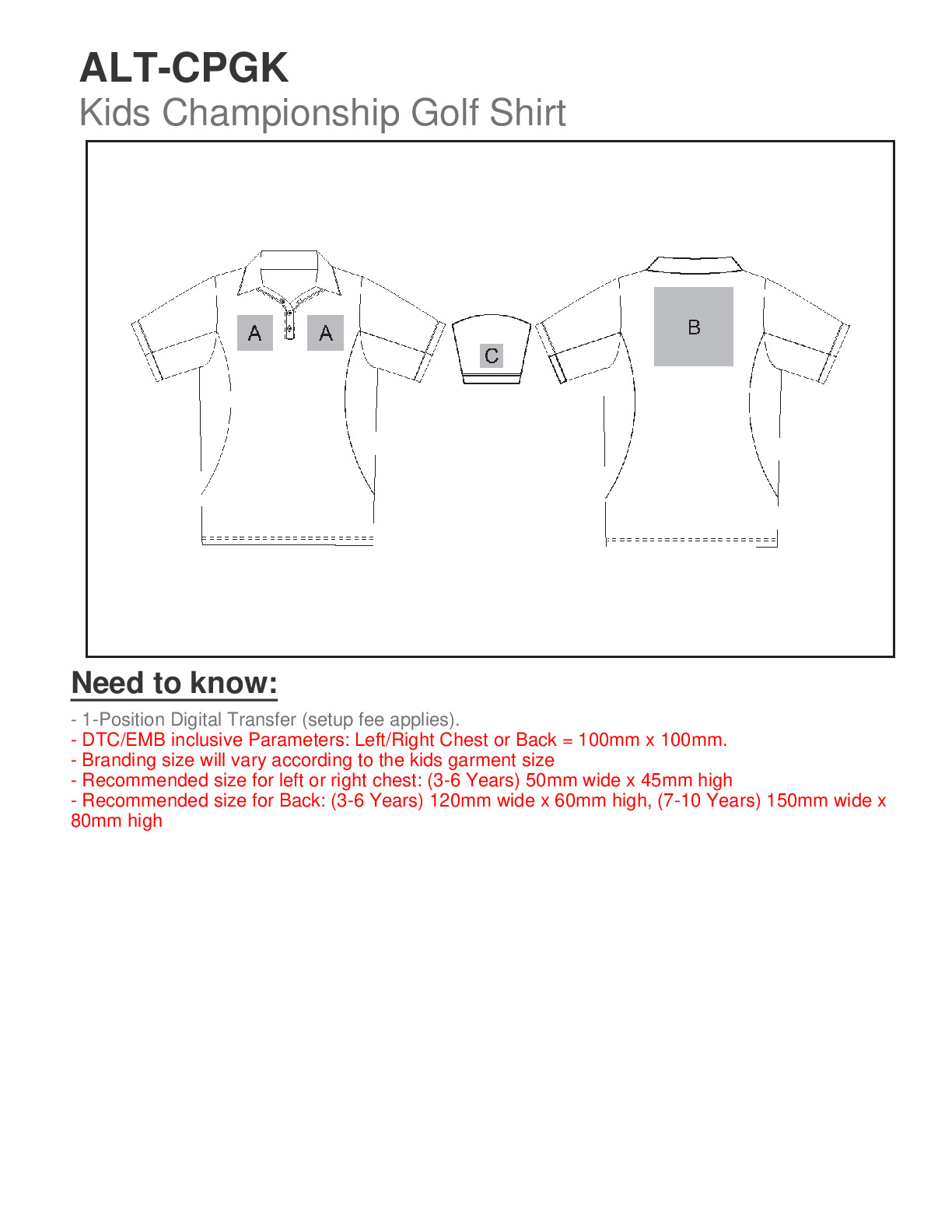 ALT-CPGK
Kids Championship Golf Shirt

A A C B

Need to know:

- 1-Position Digital Transfer (setup fee applies).
- DTC/EMB inclusive Parameters: Left/Right Chest or Back = 100mm x 100mm.
- Branding size will vary according to the kids garment size
- Recommended size for left or right chest: (3-6 Years) 50mm wide x 45mm high
- Recommended size for Back: (3-6 Years) 120mm wide x 60mm high, (7-10 Years) 150mm wide x 80mm high